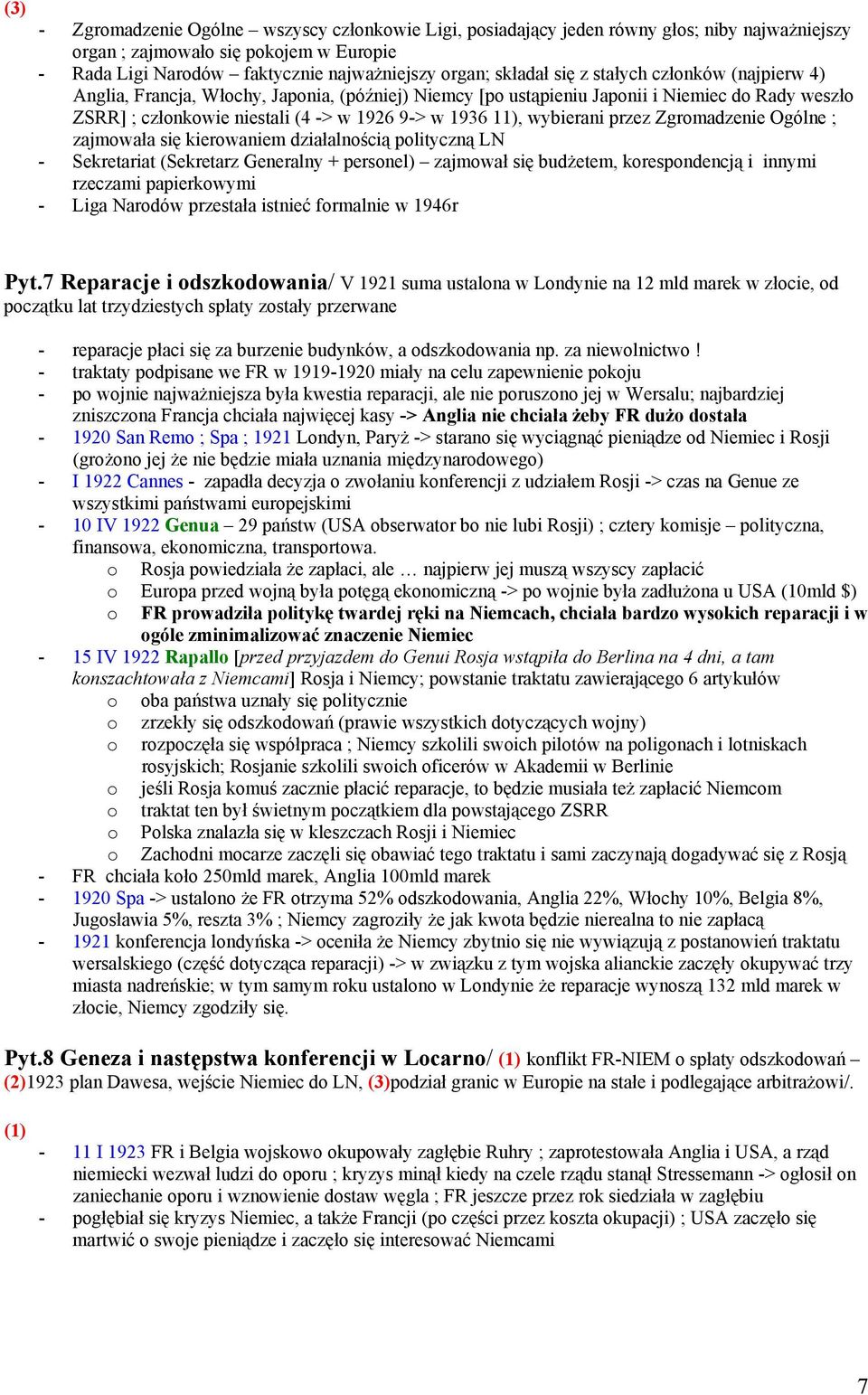 (3)
- Zgromadzenie Ogólne – wszyscy członkowie Ligi, posiadający jeden równy głos; niby najważniejszy organ ; zajmowało się pokojem w Europie
- Rada Ligi Narodów – faktycznie najważniejszy organ; składał się z stałych członków (najpierw 4) Anglia, Francja, Włochy, Japonia, (później) Niemcy [po ustąpieniu Japonii i Niemiec do Rady weszło ZSRR] ; członkowie niestali (4 -> w 1926 9-> w 1936 11), wybierani przez Zgromadzenie Ogólne ; zajmowała się kierowaniem działalnością polityczną LN
- Sekretariat (Sekretarz Generalny + personel) – zajmował się budżetem, korespondencją i innymi rzeczami papierkowymi
- Liga Narodów przestała istnieć formalnie w 1946r

Pyt.7 Reparacje i odszkodowania/ V 1921 suma ustalona w Londynie na 12 mld marek w złocie, od początku lat trzydziestych spłaty zostały przerwane

- reparacje płaci się za burzenie budynków, a odszkodowania np. za niewolnictwo !
- traktaty podpisane we FR w 1919-1920 miały na celu zapewnienie pokoju
- po wojnie najważniejsza była kwestia reparacji, ale nie poruszono jej w Wersalu; najbardziej zniszczona Francja chciała najwięcej kasy -> Anglia nie chciała żeby FR dużo dostała
- 1920 San Remo ; Spa ; 1921 Londyn, Paryż -> starano się wyciągnąć pieniądze od Niemiec i Rosji (grożono jej że nie będzie miała uznania międzynarodowego)
- I 1922 Cannes - zapadła decyzja o zwołaniu konferencji z udziałem Rosji -> czas na Genue ze wszystkimi państwami europejskimi
- 10 IV 1922 Genua – 29 państw (USA obserwator bo nie lubi Rosji) ; cztery komisje – polityczna, finansowa, ekonomiczna, transportowa.
  o Rosja powiedziała że zapłaci, ale … najpierw jej muszą wszyscy zapłacić
  o Europa przed wojną była potęgą ekonomiczną -> po wojnie była zadłużona u USA (10mld $)
  o FR prowadziła politykę twardej ręki na Niemcach, chciała bardzo wysokich reparacji i w ogóle zminimalizować znaczenie Niemiec
- 15 IV 1922 Rapallo [przed przyjazdem do Genui Rosja wstąpiła do Berlina na 4 dni, a tam konszachtowała z Niemcami] Rosja i Niemcy; powstanie traktatu zawierającego 6 artykułów
  o oba państwa uznały się politycznie
  o zrzekły się odszkodowań (prawie wszystkich dotyczących wojny)
  o rozpoczęła się współpraca ; Niemcy szkolili swoich pilotów na poligonach i lotniskach rosyjskich; Rosjanie szkolili swoich oficerów w Akademii w Berlinie
  o jeśli Rosja komuś zacznie płacić reparacje, to będzie musiała też zapłacić Niemcom
  o traktat ten był świetnym początkiem dla powstającego ZSRR
  o Polska znalazła się w kleszczach Rosji i Niemiec
  o Zachodni mocarze zaczęli się obawiać tego traktatu i sami zaczynają dogadywać się z Rosją
- FR chciała koło 250mld marek, Anglia 100mld marek
- 1920 Spa -> ustalono że FR otrzyma 52% odszkodowania, Anglia 22%, Włochy 10%, Belgia 8%, Jugosławia 5%, reszta 3% ; Niemcy zagroziły że jak kwota będzie nierealna to nie zapłacą
- 1921 konferencja londyńska -> oceniła że Niemcy zbytnio się nie wywiązują z postanowień traktatu wersalskiego (część dotycząca reparacji) -> w związku z tym wojska alianckie zaczęły okupywać trzy miasta nadreńskie; w tym samym roku ustalono w Londynie że reparacje wynoszą 132 mld marek w złocie, Niemcy zgodziły się.

Pyt.8 Geneza i następstwa konferencji w Locarno/ (1) konflikt FR-NIEM o spłaty odszkodowań – (2)1923 plan Dawesa, wejście Niemiec do LN, (3)podział granic w Europie na stałe i podlegające arbitrażowi/.

(1)
- 11 I 1923 FR i Belgia wojskowo okupowały zagłębie Ruhry ; zaprotestowała Anglia i USA, a rząd niemiecki wezwał ludzi do oporu ; kryzys minął kiedy na czele rządu stanął Stressemann -> ogłosił on zaniechanie oporu i wznowienie dostaw węgla ; FR jeszcze przez rok siedziała w zagłębiu
- pogłębiał się kryzys Niemiec, a także Francji (po części przez koszta okupacji) ; USA zaczęło się martwić o swoje pieniądze i zaczęło się interesować Niemcami

7